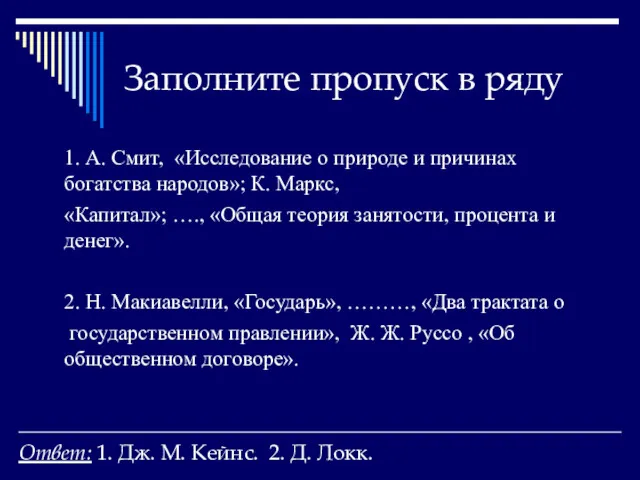 Заполните пропуск в ряду

1. А. Смит, «Исследование о природе и причинах богатства народов»; К. Маркс,

«Капитал»; …., «Общая теория занятости, процента и денег».

2. Н. Макиавелли, «Государь», ………, «Два трактата о государственном правлении», Ж. Ж. Руссо , «Об общественном договоре».

Ответ: 1. Дж. М. Кейнс. 2. Д. Локк.